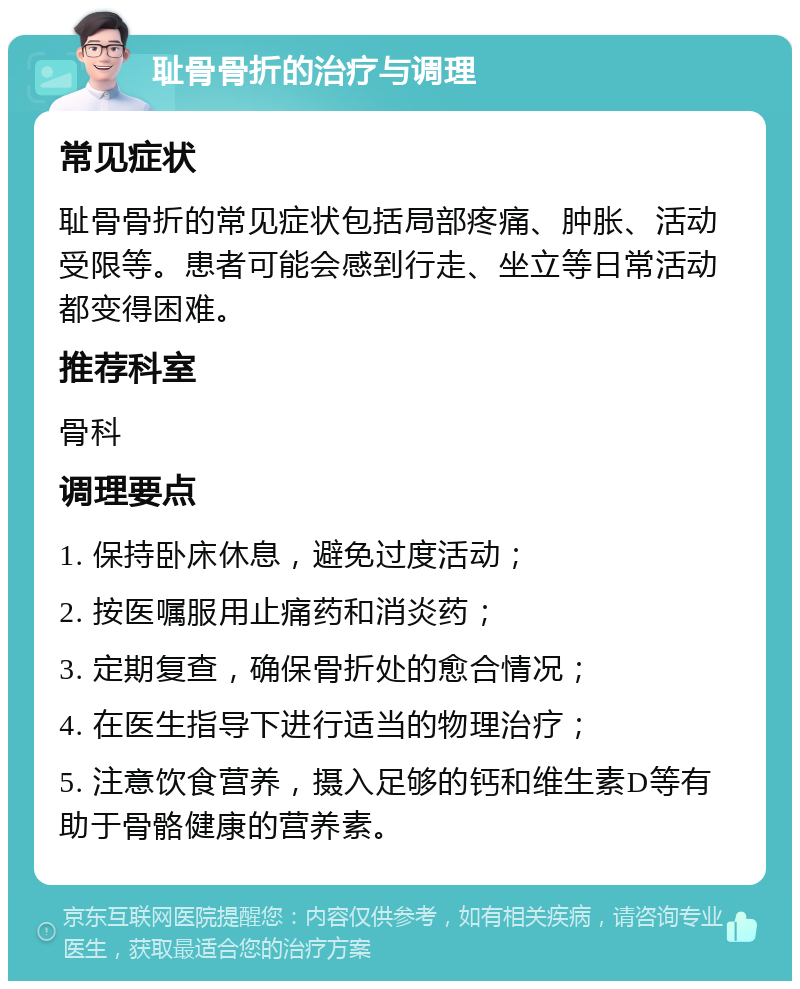 耻骨骨折的治疗与调理

常见症状

耻骨骨折的常见症状包括局部疼痛、肿胀、活动受限等。患者可能会感到行走、坐立等日常活动都变得困难。

推荐科室

骨科

调理要点

1. 保持卧床休息，避免过度活动；

2. 按医嘱服用止痛药和消炎药；

3. 定期复查，确保骨折处的愈合情况；

4. 在医生指导下进行适当的物理治疗；

5. 注意饮食营养，摄入足够的钙和维生素D等有助于骨骼健康的营养素。

京东互联网医院提醒您：内容仅供参考，如有相关疾病，请咨询专业医生，获取最适合您的治疗方案